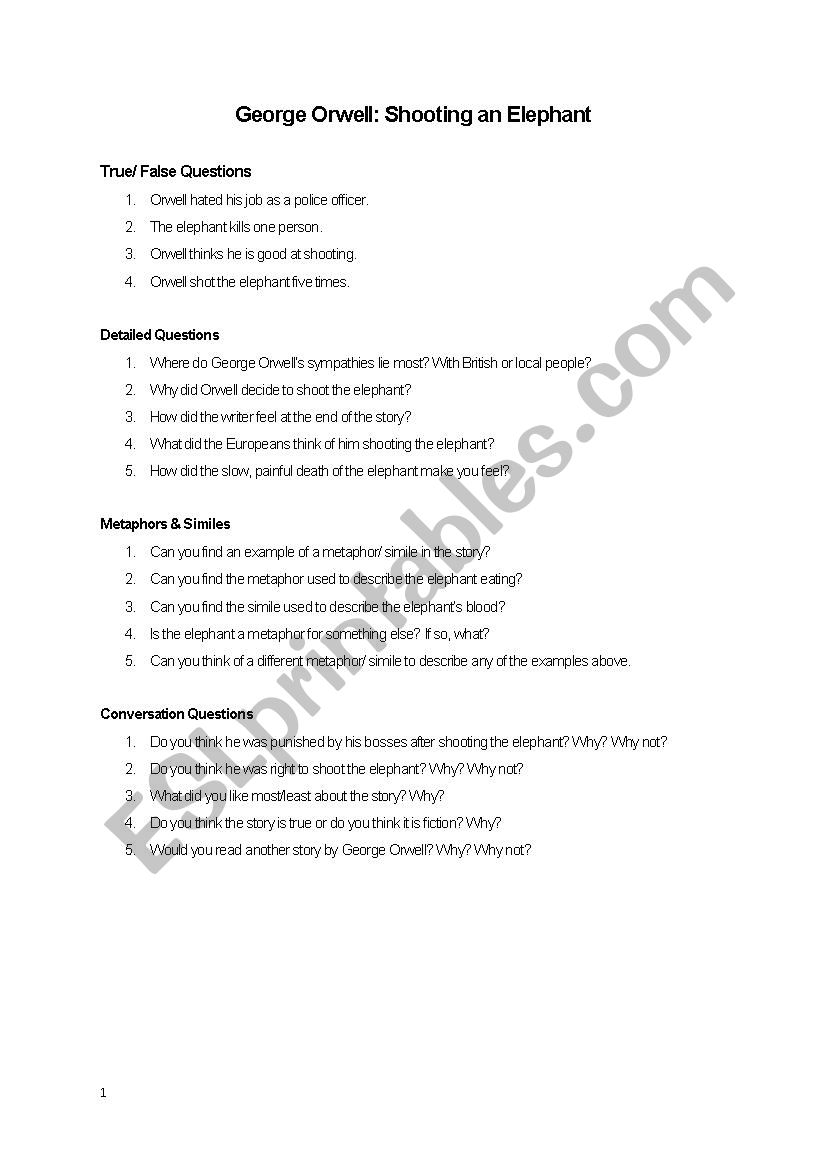 George Orwell: Shooting an Elephant

True/ False Questions

1. Orwell hated his job as a police officer.
2. The elephant kills one person.
3. Orwell thinks he is good at shooting.
4. Orwell shot the elephant five times.

Detailed Questions

1. Where do George Orwell's sympathies lie most? With British or local people?
2. Why did Orwell decide to shoot the elephant?
3. How did the writer feel at the end of the story?
4. What did the Europeans think of him shooting the elephant?
5. How did the slow, painful death of the elephant make you feel?

Metaphors & Similes

1. Can you find an example of a metaphor/ simile in the story?
2. Can you find the metaphor used to describe the elephant eating?
3. Can you find the simile used to describe the elephant's blood?
4. Is the elephant a metaphor for something else? If so, what?
5. Can you think of a different metaphor/ simile to describe any of the examples above.

Conversation Questions

1. Do you think he was punished by his bosses after shooting the elephant? Why? Why not?
2. Do you think he was right to shoot the elephant? Why? Why not?
3. What did you like most/least about the story? Why?
4. Do you think the story is true or do you think it is fiction? Why?
5. Would you read another story by George Orwell? Why? Why not?

ESLprintables.com

1